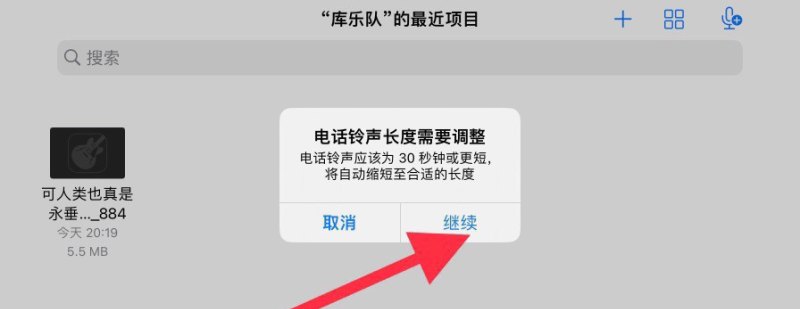 “库乐队”的最近项目

搜索

可人类也真是永垂..._884
今天 20:19
5.5 MB

电话铃声长度需要调整
电话铃声应该为 30 秒钟或更短，将自动缩短至合适的长度

取消
继续